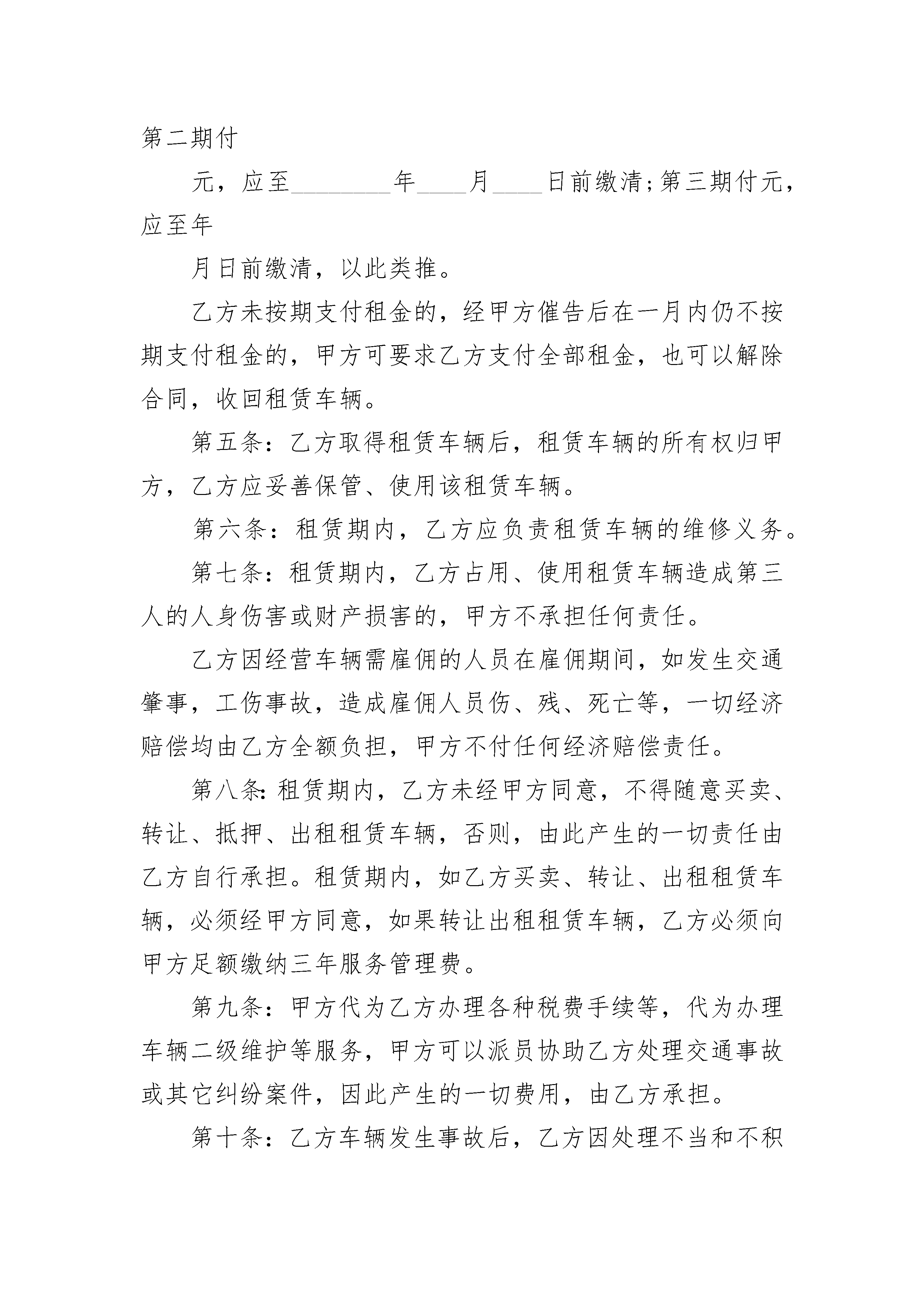 第二期付

元，应至________年____月____日前缴清;第三期付元，应至年

月日前缴清，以此类推。

乙方未按期支付租金的，经甲方催告后在一月内仍不按期支付租金的，甲方可要求乙方支付全部租金，也可以解除合同，收回租赁车辆。

第五条：乙方取得租赁车辆后，租赁车辆的所有权归甲方，乙方应妥善保管、使用该租赁车辆。

第六条：租赁期内，乙方应负责租赁车辆的维修义务。

第七条：租赁期内，乙方占用、使用租赁车辆造成第三人的人身伤害或财产损害的，甲方不承担任何责任。

乙方因经营车辆需雇佣的人员在雇佣期间，如发生交通肇事，工伤事故，造成雇佣人员伤、残、死亡等，一切经济赔偿均由乙方全额负担，甲方不付任何经济赔偿责任。

第八条:租赁期内，乙方未经甲方同意，不得随意买卖、转让、抵押、出租租赁车辆，否则，由此产生的一切责任由乙方自行承担。租赁期内，如乙方买卖、转让、出租租赁车辆，必须经甲方同意，如果转让出租租赁车辆，乙方必须向甲方足额缴纳三年服务管理费。

第九条：甲方代为乙方办理各种税费手续等，代为办理车辆二级维护等服务，甲方可以派员协助乙方处理交通事故或其它纠纷案件，因此产生的一切费用，由乙方承担。

第十条：乙方车辆发生事故后，乙方因处理不当和不积